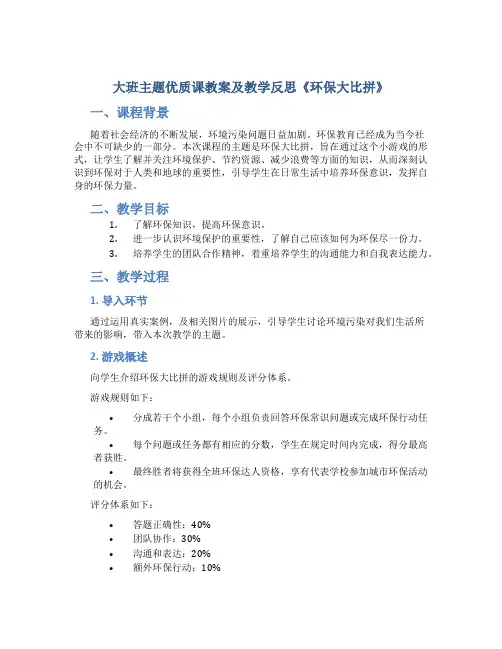 大班主题优质课教案及教学反思《环保大比拼》

一、课程背景

随着社会经济的不断发展，环境污染问题日益加剧，环保教育已经成为当今社会中不可缺少的一部分。本次课程的主题是环保大比拼，旨在通过这个小游戏的形式，让学生了解并关注环境保护、节约资源、减少浪费等方面的知识，从而深刻认识到环保对于人类和地球的重要性，引导学生在日常生活中培养环保意识，发挥自身的环保力量。

二、教学目标

1. 了解环保知识，提高环保意识。
2. 进一步认识环境保护的重要性，了解自己应该如何为环保尽一份力。
3. 培养学生的团队合作精神，着重培养学生的沟通能力和自我表达能力。

三、教学过程

1. 导入环节

通过运用真实案例，及相关图片的展示，引导学生讨论环境污染对我们生活所带来的影响，带入本次教学的主题。

2. 游戏概述

向学生介绍环保大比拼的游戏规则及评分体系。

游戏规则如下：

• 分成若干个小组，每个小组负责回答环保常识问题或完成环保行动任务。
• 每个问题或任务都有相应的分数，学生在规定时间内完成，得分最高者获胜。
• 最终胜者将获得全班环保达人资格，享有代表学校参加城市环保活动的机会。

评分体系如下：

• 答题正确性：40%
• 团队协作：30%
• 沟通和表达：20%
• 额外环保行动：10%